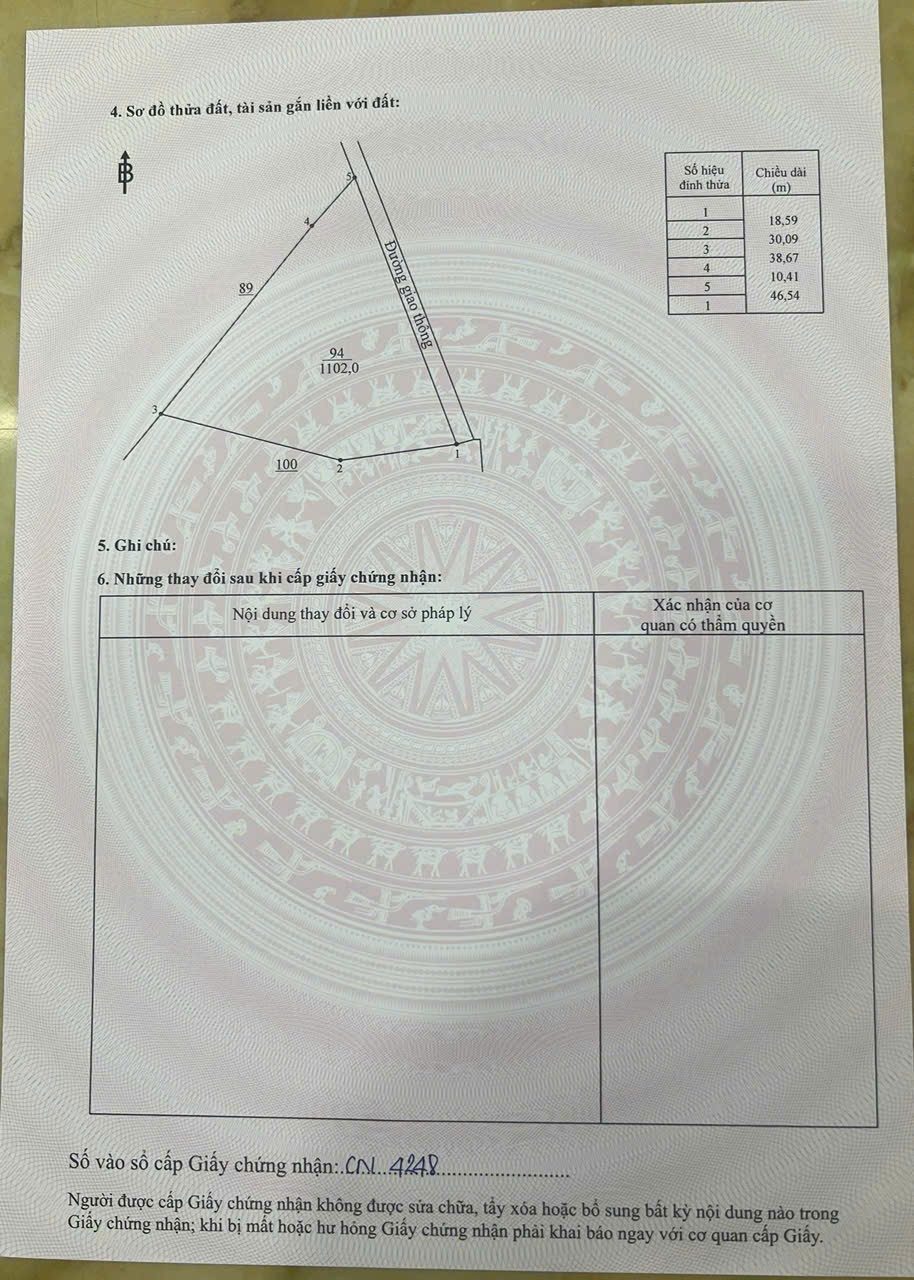 4. Sơ đồ thửa đất, tài sản gắn liền với đất:

B

5

4

89

Đường giao thông

94
1102,0

3

100

2

1

| Số hiệu đỉnh thửa | Chiều dài (m) |
|---|---|
| 1 | 18,59 |
| 2 | 30,09 |
| 3 | 38,67 |
| 4 | 10,41 |
| 5 | 46,54 |
| 1 | |

5. Ghi chú:

6. Những thay đổi sau khi cấp giấy chứng nhận:

| Nội dung thay đổi và cơ sở pháp lý | Xác nhận của cơ quan có thẩm quyền |
|---|---|
| | |

Số vào sổ cấp Giấy chứng nhận: CN 4248

Người được cấp Giấy chứng nhận không được sửa chữa, tẩy xóa hoặc bổ sung bất kỳ nội dung nào trong Giấy chứng nhận; khi bị mất hoặc hư hỏng Giấy chứng nhận phải khai báo ngay với cơ quan cấp Giấy.